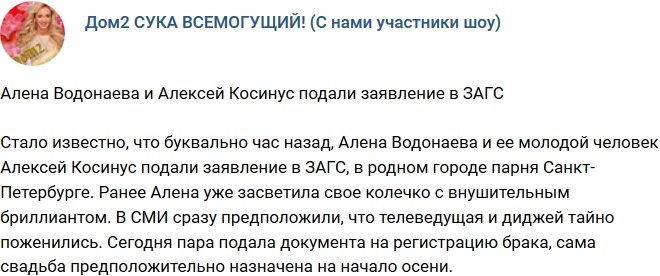 Дом2 СУКА ВСЕМОГУЩИЙ! (С нами участники шоу)

Алена Водонаева и Алексей Косинус подали заявление в ЗАГС

Стало известно, что буквально час назад, Алена Водонаева и ее молодой человек Алексей Косинус подали заявление в ЗАГС, в родном городе парня Санкт-Петербурге. Ранее Алена уже засветила свое колечко с внушительным бриллиантом. В СМИ сразу предположили, что телеведущая и диджей тайно поженились. Сегодня пара подала документа на регистрацию брака, сама свадьба предположительно назначена на начало осени.